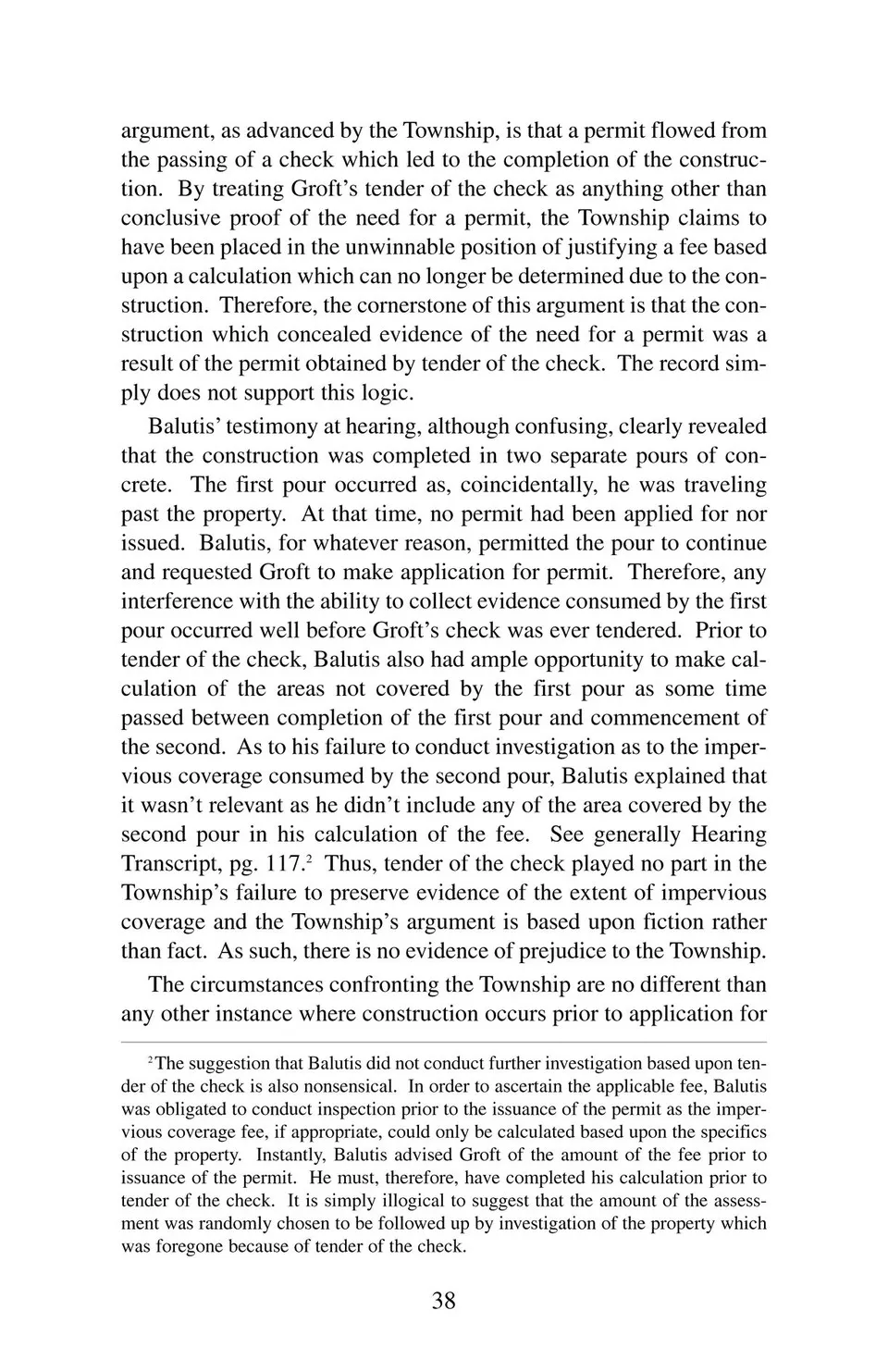 argument, as advanced by the Township, is that a permit flowed from the passing of a check which led to the completion of the construction. By treating Groft's tender of the check as anything other than conclusive proof of the need for a permit, the Township claims to have been placed in the unwinnable position of justifying a fee based upon a calculation which can no longer be determined due to the construction. Therefore, the cornerstone of this argument is that the construction which concealed evidence of the need for a permit was a result of the permit obtained by tender of the check. The record simply does not support this logic.

Balutis' testimony at hearing, although confusing, clearly revealed that the construction was completed in two separate pours of concrete. The first pour occurred as, coincidentally, he was traveling past the property. At that time, no permit had been applied for nor issued. Balutis, for whatever reason, permitted the pour to continue and requested Groft to make application for permit. Therefore, any interference with the ability to collect evidence consumed by the first pour occurred well before Groft's check was ever tendered. Prior to tender of the check, Balutis also had ample opportunity to make calculation of the areas not covered by the first pour as some time passed between completion of the first pour and commencement of the second. As to his failure to conduct investigation as to the impervious coverage consumed by the second pour, Balutis explained that it wasn't relevant as he didn't include any of the area covered by the second pour in his calculation of the fee. See generally Hearing Transcript, pg. 117.$^2$ Thus, tender of the check played no part in the Township's failure to preserve evidence of the extent of impervious coverage and the Township's argument is based upon fiction rather than fact. As such, there is no evidence of prejudice to the Township.

The circumstances confronting the Township are no different than any other instance where construction occurs prior to application for

$^2$The suggestion that Balutis did not conduct further investigation based upon tender of the check is also nonsensical. In order to ascertain the applicable fee, Balutis was obligated to conduct inspection prior to the issuance of the permit as the impervious coverage fee, if appropriate, could only be calculated based upon the specifics of the property. Instantly, Balutis advised Groft of the amount of the fee prior to issuance of the permit. He must, therefore, have completed his calculation prior to tender of the check. It is simply illogical to suggest that the amount of the assessment was randomly chosen to be followed up by investigation of the property which was foregone because of tender of the check.

38